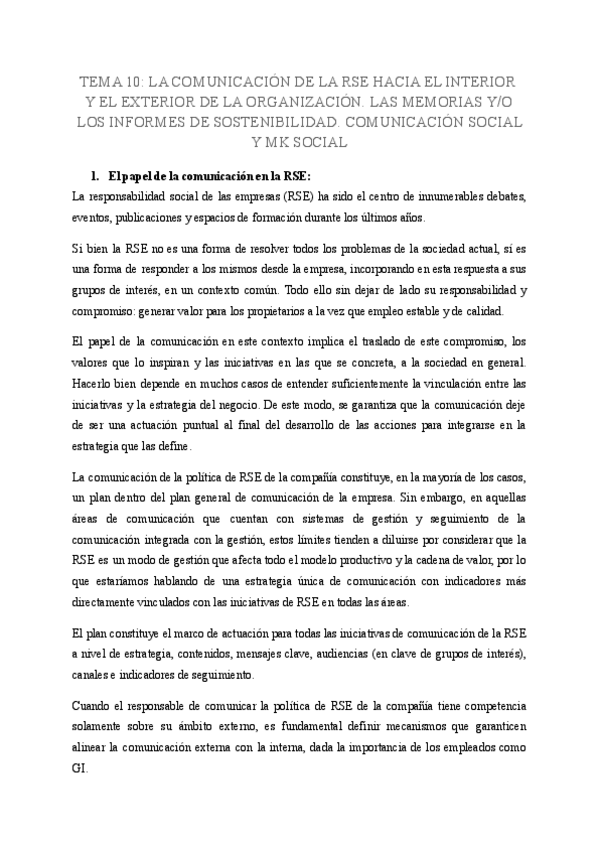 TEMA 10: LA COMUNICACIÓN DE LA RSE HACIA EL INTERIOR Y EL EXTERIOR DE LA ORGANIZACIÓN. LAS MEMORIAS Y/O LOS INFORMES DE SOSTENIBILIDAD. COMUNICACIÓN SOCIAL Y MK SOCIAL

1. El papel de la comunicación en la RSE:

La responsabilidad social de las empresas (RSE) ha sido el centro de innumerables debates, eventos, publicaciones y espacios de formación durante los últimos años.

Si bien la RSE no es una forma de resolver todos los problemas de la sociedad actual, sí es una forma de responder a los mismos desde la empresa, incorporando en esta respuesta a sus grupos de interés, en un contexto común. Todo ello sin dejar de lado su responsabilidad y compromiso: generar valor para los propietarios a la vez que empleo estable y de calidad.

El papel de la comunicación en este contexto implica el traslado de este compromiso, los valores que lo inspiran y las iniciativas en las que se concreta, a la sociedad en general. Hacerlo bien depende en muchos casos de entender suficientemente la vinculación entre las iniciativas y la estrategia del negocio. De este modo, se garantiza que la comunicación deje de ser una actuación puntual al final del desarrollo de las acciones para integrarse en la estrategia que las define.

La comunicación de la política de RSE de la compañía constituye, en la mayoría de los casos, un plan dentro del plan general de comunicación de la empresa. Sin embargo, en aquellas áreas de comunicación que cuentan con sistemas de gestión y seguimiento de la comunicación integrada con la gestión, estos límites tienden a diluirse por considerar que la RSE es un modo de gestión que afecta todo el modelo productivo y la cadena de valor, por lo que estaríamos hablando de una estrategia única de comunicación con indicadores más directamente vinculados con las iniciativas de RSE en todas las áreas.

El plan constituye el marco de actuación para todas las iniciativas de comunicación de la RSE a nivel de estrategia, contenidos, mensajes clave, audiencias (en clave de grupos de interés), canales e indicadores de seguimiento.

Cuando el responsable de comunicar la política de RSE de la compañía tiene competencia solamente sobre su ámbito externo, es fundamental definir mecanismos que garanticen alinear la comunicación externa con la interna, dada la importancia de los empleados como GI.